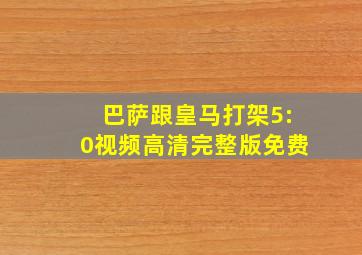 巴萨跟皇马打架5:0视频高清完整版免费